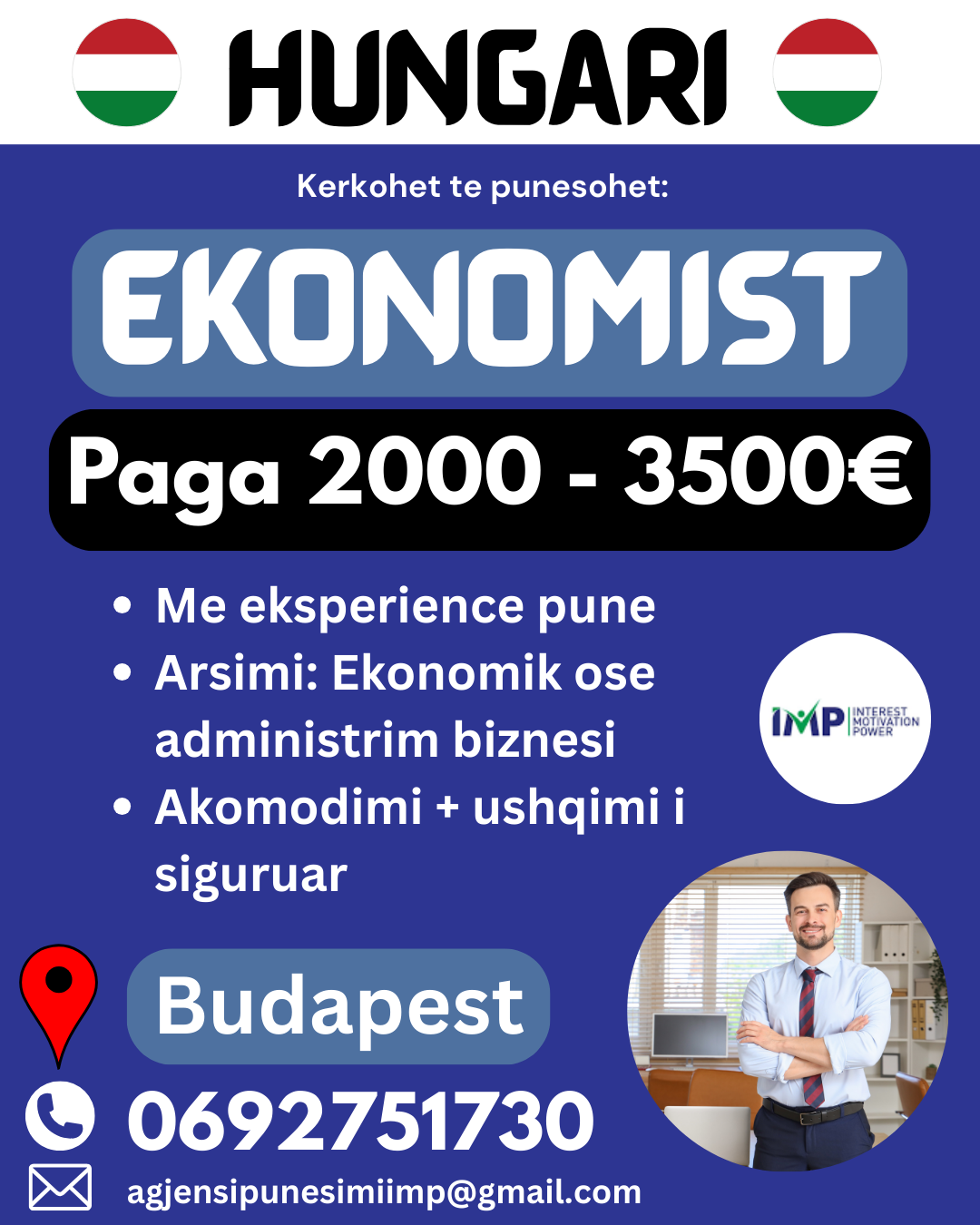 HUNGARI

Kerkohet te punesohet:

EKONOMIST

Paga 2000 - 3500€

• Me eksperience pune
• Arsimi: Ekonomik ose administrim biznesi
• Akomodimi + ushqimi i siguruar

IMP INTEREST MOTIVATION POWER

Budapest

0692751730

agjensipunesimiimp@gmail.com